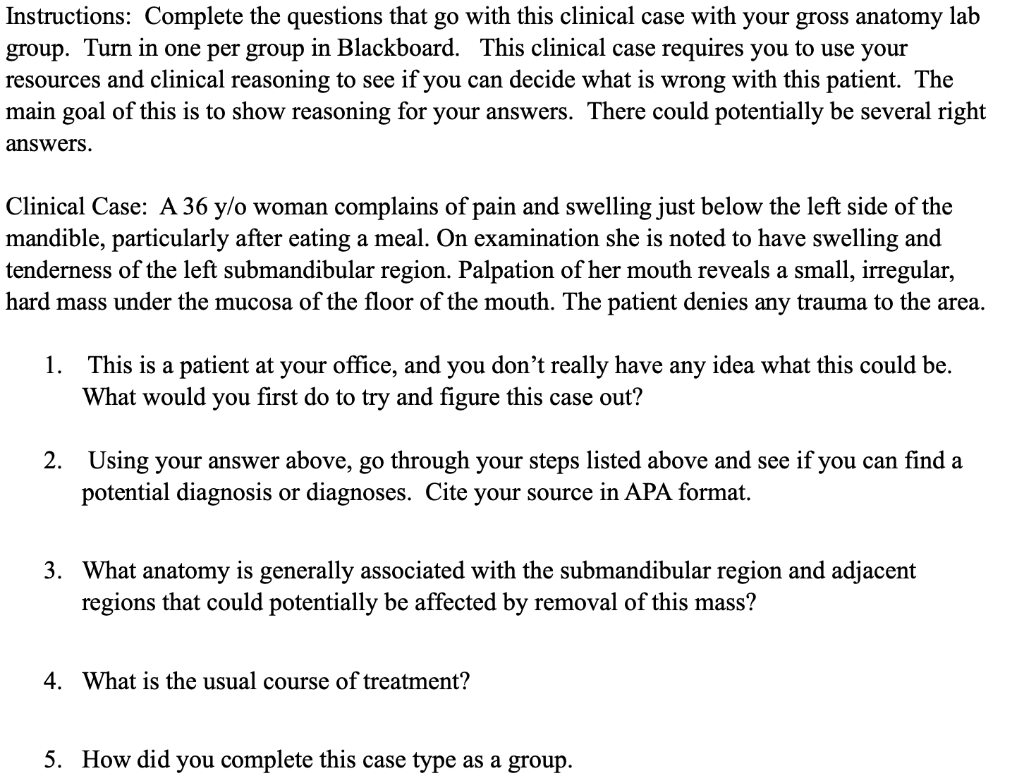 Instructions: Complete the questions that go with this clinical case with your gross anatomy lab group. Turn in one per group in Blackboard. This clinical case requires you to use your resources and clinical reasoning to see if you can decide what is wrong with this patient. The main goal of this is to show reasoning for your answers. There could potentially be several right answers.

Clinical Case: A 36 y/o woman complains of pain and swelling just below the left side of the mandible, particularly after eating a meal. On examination she is noted to have swelling and tenderness of the left submandibular region. Palpation of her mouth reveals a small, irregular, hard mass under the mucosa of the floor of the mouth. The patient denies any trauma to the area.

1. This is a patient at your office, and you don't really have any idea what this could be. What would you first do to try and figure this case out?

2. Using your answer above, go through your steps listed above and see if you can find a potential diagnosis or diagnoses. Cite your source in APA format.

3. What anatomy is generally associated with the submandibular region and adjacent regions that could potentially be affected by removal of this mass?

4. What is the usual course of treatment?

5. How did you complete this case type as a group.